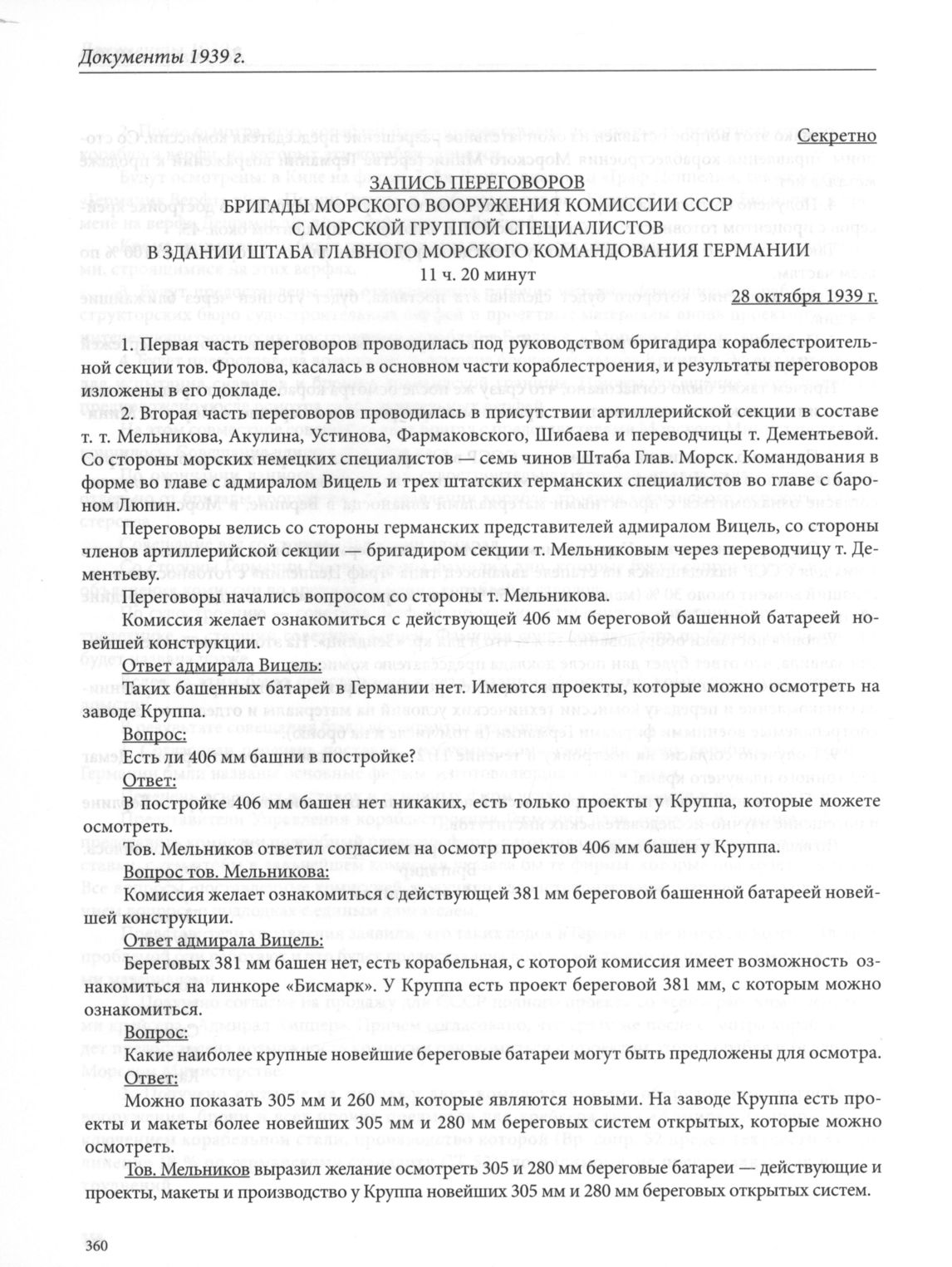 Документы 1939 г.

Секретно

ЗАПИСЬ ПЕРЕГОВОРОВ
БРИГАДЫ МОРСКОГО ВООРУЖЕНИЯ КОМИССИИ СССР
С МОРСКОЙ ГРУППОЙ СПЕЦИАЛИСТОВ
В ЗДАНИИ ШТАБА ГЛАВНОГО МОРСКОГО КОМАНДОВАНИЯ ГЕРМАНИИ
11 ч. 20 минут

28 октября 1939 г.

1. Первая часть переговоров проводилась под руководством бригадира кораблестроительной секции тов. Фролова, касалась в основном части кораблестроения, и результаты переговоров изложены в его докладе.

2. Вторая часть переговоров проводилась в присутствии артиллерийской секции в составе т. т. Мельникова, Акулина, Устинова, Фармаковского, Шибаева и переводчицы т. Дементьевой. Со стороны морских немецких специалистов — семь чинов Штаба Глав. Морск. Командования в форме во главе с адмиралом Вицель и трех штатских германских специалистов во главе с бароном Люпин.

Переговоры велись со стороны германских представителей адмиралом Вицель, со стороны членов артиллерийской секции — бригадиром секции т. Мельниковым через переводчицу т. Дементьеву.

Переговоры начались вопросом со стороны т. Мельникова.

Комиссия желает ознакомиться с действующей 406 мм береговой башенной батареей новейшей конструкции.

Ответ адмирала Вицель:

Таких башенных батарей в Германии нет. Имеются проекты, которые можно осмотреть на заводе Круппа.

Вопрос:

Есть ли 406 мм башни в постройке?

Ответ:

В постройке 406 мм башен нет никаких, есть только проекты у Круппа, которые можете осмотреть.

Тов. Мельников ответил согласием на осмотр проектов 406 мм башен у Круппа.

Вопрос тов. Мельникова:

Комиссия желает ознакомиться с действующей 381 мм береговой башенной батареей новейшей конструкции.

Ответ адмирала Вицель:

Береговых 381 мм башен нет, есть корабельная, с которой комиссия имеет возможность ознакомиться на линкоре «Бисмарк». У Круппа есть проект береговой 381 мм, с которым можно ознакомиться.

Вопрос:

Какие наиболее крупные новейшие береговые батареи могут быть предложены для осмотра.

Ответ:

Можно показать 305 мм и 260 мм, которые являются новыми. На заводе Круппа есть проекты и макеты более новейших 305 мм и 280 мм береговых систем открытых, которые можно осмотреть.

Тов. Мельников выразил желание осмотреть 305 и 280 мм береговые батареи — действующие и проекты, макеты и производство у Круппа новейших 305 мм и 280 мм береговых открытых систем.

360